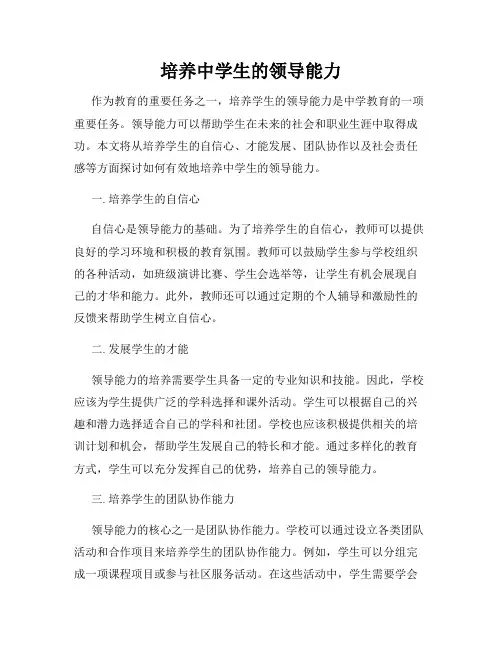 培养中学生的领导能力

作为教育的重要任务之一，培养学生的领导能力是中学教育的一项重要任务。领导能力可以帮助学生在未来的社会和职业生涯中取得成功。本文将从培养学生的自信心、才能发展、团队协作以及社会责任感等方面探讨如何有效地培养中学生的领导能力。

一. 培养学生的自信心

自信心是领导能力的基础。为了培养学生的自信心，教师可以提供良好的学习环境和积极的教育氛围。教师可以鼓励学生参与学校组织的各种活动，如班级演讲比赛、学生会选举等，让学生有机会展现自己的才华和能力。此外，教师还可以通过定期的个人辅导和激励性的反馈来帮助学生树立自信心。

二. 发展学生的才能

领导能力的培养需要学生具备一定的专业知识和技能。因此，学校应该为学生提供广泛的学科选择和课外活动。学生可以根据自己的兴趣和潜力选择适合自己的学科和社团。学校也应该积极提供相关的培训计划和机会，帮助学生发展自己的特长和才能。通过多样化的教育方式，学生可以充分发挥自己的优势，培养自己的领导能力。

三. 培养学生的团队协作能力

领导能力的核心之一是团队协作能力。学校可以通过设立各类团队活动和合作项目来培养学生的团队协作能力。例如，学生可以分组完成一项课程项目或参与社区服务活动。在这些活动中，学生需要学会